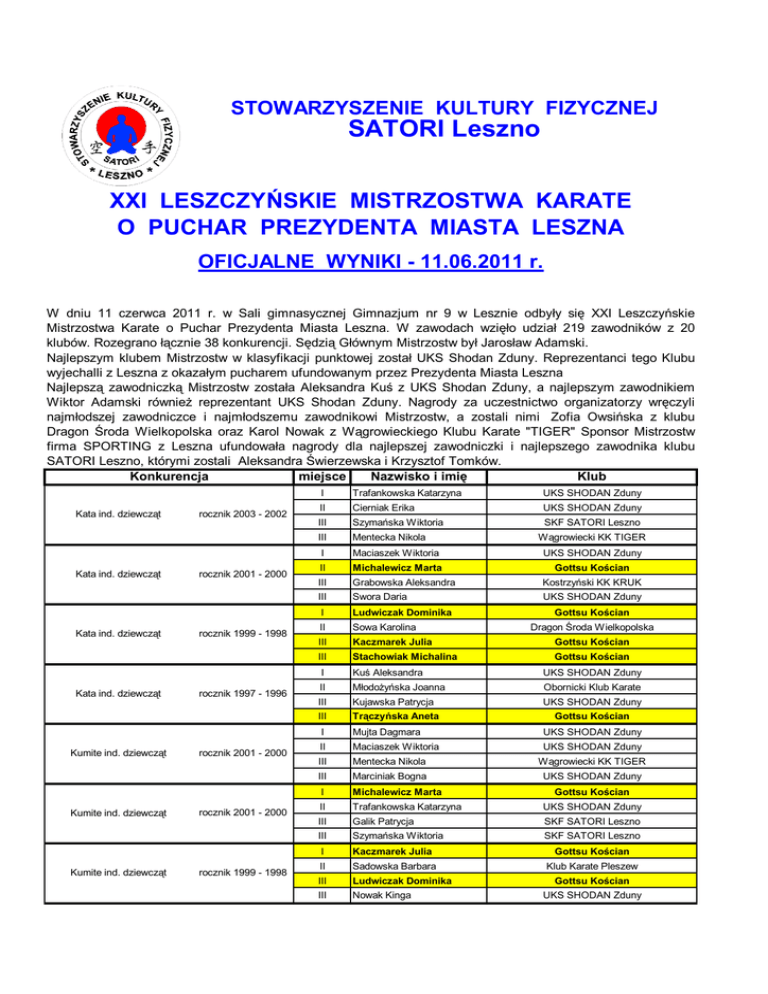 STOWARZYSZENIE KULTURY FIZYCZNEJ * LESZNO * SATORI

STOWARZYSZENIE KULTURY FIZYCZNEJ
SATORI Leszno

XXI LESZCZYŃSKIE MISTRZOSTWA KARATE
O PUCHAR PREZYDENTA MIASTA LESZNA

OFICJALNE WYNIKI - 11.06.2011 r.

W dniu 11 czerwca 2011 r. w Sali gimnasycznej Gimnazjum nr 9 w Lesznie odbyły się XXI Leszczyńskie Mistrzostwa Karate o Puchar Prezydenta Miasta Leszna. W zawodach wzięło udział 219 zawodników z 20 klubów. Rozegrano łącznie 38 konkurencji. Sędzią Głównym Mistrzostw był Jarosław Adamski.
Najlepszym klubem Mistrzostw w klasyfikacji punktowej został UKS Shodan Zduny. Reprezentanci tego Klubu wyjechalli z Leszna z okazałym pucharem ufundowanym przez Prezydenta Miasta Leszna
Najlepszą zawodniczką Mistrzostw została Aleksandra Kuś z UKS Shodan Zduny, a najlepszym zawodnikiem Wiktor Adamski również reprezentant UKS Shodan Zduny. Nagrody za uczestnictwo organizatorzy wręczyli najmłodszej zawodniczce i najmłodszemu zawodnikowi Mistrzostw, a zostali nimi Zofia Owsińska z klubu Dragon Środa Wielkopolska oraz Karol Nowak z Wągrowieckiego Klubu Karate "TIGER" Sponsor Mistrzostw firma SPORTING z Leszna ufundowała nagrody dla najlepszej zawodniczki i najlepszego zawodnika klubu SATORI Leszno, którymi zostali Aleksandra Świerzewska i Krzysztof Tomków.

| Konkurencja | | miejsce | Nazwisko i imię | Klub |
|---|---|---|---|---|
| Kata ind. dziewcząt | rocznik 2003 - 2002 | I | Trafankowska Katarzyna | UKS SHODAN Zduny |
| | | II | Cierniak Erika | UKS SHODAN Zduny |
| | | III | Szymańska Wiktoria | SKF SATORI Leszno |
| | | III | Mentecka Nikola | Wągrowiecki KK TIGER |
| Kata ind. dziewcząt | rocznik 2001 - 2000 | I | Maciaszek Wiktoria | UKS SHODAN Zduny |
| | | II | Michalewicz Marta | Gottsu Kościan |
| | | III | Grabowska Aleksandra | Kostrzyński KK KRUK |
| | | III | Swora Daria | UKS SHODAN Zduny |
| Kata ind. dziewcząt | rocznik 1999 - 1998 | I | Ludwiczak Dominika | Gottsu Kościan |
| | | II | Sowa Karolina | Dragon Środa Wielkopolska |
| | | III | Kaczmarek Julia | Gottsu Kościan |
| | | III | Stachowiak Michalina | Gottsu Kościan |
| Kata ind. dziewcząt | rocznik 1997 - 1996 | I | Kuś Aleksandra | UKS SHODAN Zduny |
| | | II | Młodożyńska Joanna | Obornicki Klub Karate |
| | | III | Kujawska Patrycja | UKS SHODAN Zduny |
| | | III | Trączyńska Aneta | Gottsu Kościan |
| Kumite ind. dziewcząt | rocznik 2001 - 2000 | I | Mujta Dagmara | UKS SHODAN Zduny |
| | | II | Maciaszek Wiktoria | UKS SHODAN Zduny |
| | | III | Mentecka Nikola | Wągrowiecki KK TIGER |
| | | III | Marciniak Bogna | UKS SHODAN Zduny |
| Kumite ind. dziewcząt | rocznik 2001 - 2000 | I | Michalewicz Marta | Gottsu Kościan |
| | | II | Trafankowska Katarzyna | UKS SHODAN Zduny |
| | | III | Galik Patrycja | SKF SATORI Leszno |
| | | III | Szymańska Wiktoria | SKF SATORI Leszno |
| Kumite ind. dziewcząt | rocznik 1999 - 1998 | I | Kaczmarek Julia | Gottsu Kościan |
| | | II | Sadowska Barbara | Klub Karate Pleszew |
| | | III | Ludwiczak Dominika | Gottsu Kościan |
| | | III | Nowak Kinga | UKS SHODAN Zduny |